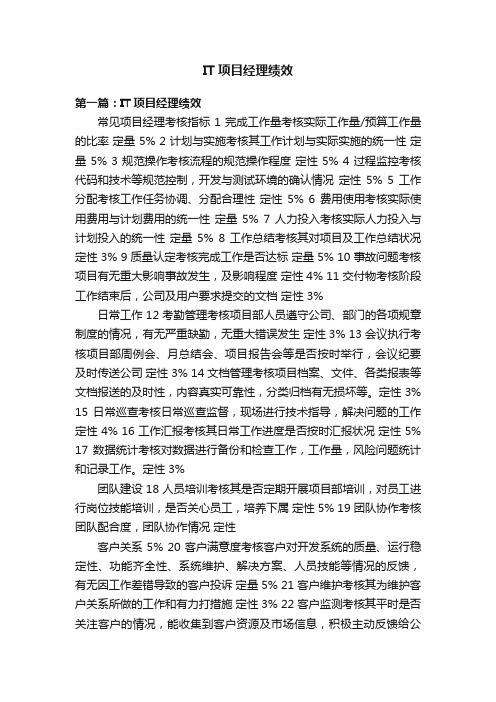 IT 项目经理绩效

第一篇：IT 项目经理绩效

常见项目经理考核指标 1 完成工作量考核实际工作量/预算工作量的比率 定量 5% 2 计划与实施考核其工作计划与实际实施的统一性 定量 5% 3 规范操作考核流程的规范操作程度 定性 5% 4 过程监控考核代码和技术等规范控制，开发与测试环境的确认情况 定性 5% 5 工作分配考核工作任务协调、分配合理性 定性 5% 6 费用使用考核实际使用费用与计划费用的统一性 定量 5% 7 人力投入考核实际人力投入与计划投入的统一性 定量 5% 8 工作总结考核其对项目及工作总结状况 定性 3% 9 质量认定考核完成工作是否达标 定量 5% 10 事故问题考核项目有无重大影响事故发生，及影响程度 定性 4% 11 交付物考核阶段工作结束后，公司及用户要求提交的文档 定性 3%

日常工作 12 考勤管理考核项目部人员遵守公司、部门的各项规章制度的情况，有无严重缺勤，无重大错误发生 定性 3% 13 会议执行考核项目部周例会、月总结会、项目报告会等是否按时举行，会议纪要及时传送公司 定性 3% 14 文档管理考核项目档案、文件、各类报表等文档报送的及时性，内容真实可靠性，分类归档有无损坏等。定性 3% 15 日常巡查考核日常巡查监督，现场进行技术指导，解决问题的工作 定性 4% 16 工作汇报考核其日常工作进度是否按时汇报状况 定性 5% 17 数据统计考核对数据进行备份和检查工作，工作量，风险问题统计和记录工作。定性 3%

团队建设 18 人员培训考核其是否定期开展项目部培训，对员工进行岗位技能培训，是否关心员工，培养下属 定性 5% 19 团队协作考核团队配合度，团队协作情况 定性

客户关系 5% 20 客户满意度考核客户对开发系统的质量、运行稳定性、功能齐全性、系统维护、解决方案、人员技能等情况的反馈，有无因工作差错导致的客户投诉 定量 5% 21 客户维护考核其为维护客户关系所做的工作和有力打措施 定性 3% 22 客户监测考核其平时是否关注客户的情况，能收集到客户资源及市场信息，积极主动反馈给公